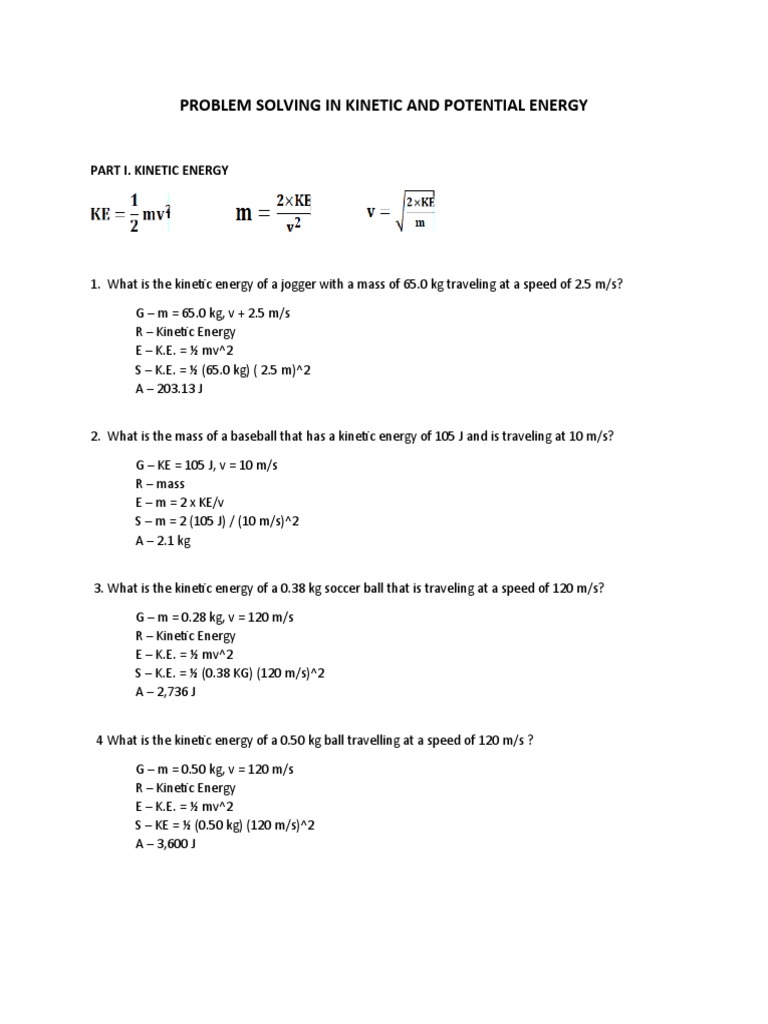 PROBLEM SOLVING IN KINETIC AND POTENTIAL ENERGY

PART I. KINETIC ENERGY

$KE = \frac{1}{2}mv^2$ $m = \frac{2 \times KE}{v^2}$ $v = \sqrt{\frac{2 \times KE}{m}}$

1. What is the kinetic energy of a jogger with a mass of 65.0 kg traveling at a speed of 2.5 m/s?

G – m = 65.0 kg, v + 2.5 m/s
R – Kinetic Energy
E – K.E. = ½ mv^2
S – K.E. = ½ (65.0 kg) ( 2.5 m)^2
A – 203.13 J

2. What is the mass of a baseball that has a kinetic energy of 105 J and is traveling at 10 m/s?

G – KE = 105 J, v = 10 m/s
R – mass
E – m = 2 x KE/v
S – m = 2 (105 J) / (10 m/s)^2
A – 2.1 kg

3. What is the kinetic energy of a 0.38 kg soccer ball that is traveling at a speed of 120 m/s?

G – m = 0.28 kg, v = 120 m/s
R – Kinetic Energy
E – K.E. = ½ mv^2
S – K.E. = ½ (0.38 KG) (120 m/s)^2
A – 2,736 J

4 What is the kinetic energy of a 0.50 kg ball travelling at a speed of 120 m/s ?

G – m = 0.50 kg, v = 120 m/s
R – Kinetic Energy
E – K.E. = ½ mv^2
S – KE = ½ (0.50 kg) (120 m/s)^2
A – 3,600 J